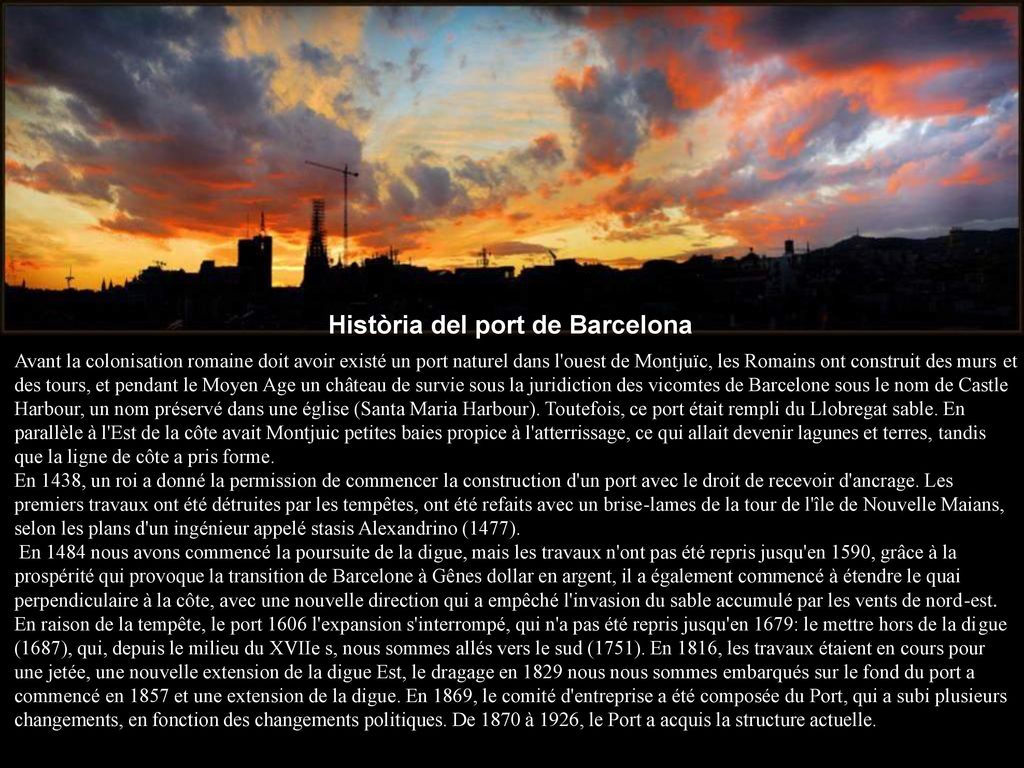 Història del port de Barcelona

Avant la colonisation romaine doit avoir existé un port naturel dans l'ouest de Montjuïc, les Romains ont construit des murs et des tours, et pendant le Moyen Age un château de survie sous la juridiction des vicomtes de Barcelone sous le nom de Castle Harbour, un nom préservé dans une église (Santa Maria Harbour). Toutefois, ce port était rempli du Llobregat sable. En parallèle à l'Est de la côte avait Montjuic petites baies propice à l'atterrissage, ce qui allait devenir lagunes et terres, tandis que la ligne de côte a pris forme.
En 1438, un roi a donné la permission de commencer la construction d'un port avec le droit de recevoir d'ancrage. Les premiers travaux ont été détruites par les tempêtes, ont été refaits avec un brise-lames de la tour de l'île de Nouvelle Maians, selon les plans d'un ingénieur appelé stasis Alexandrino (1477).
En 1484 nous avons commencé la poursuite de la digue, mais les travaux n'ont pas été repris jusqu'en 1590, grâce à la prospérité qui provoque la transition de Barcelone à Gênes dollar en argent, il a également commencé à étendre le quai perpendiculaire à la côte, avec une nouvelle direction qui a empêché l'invasion du sable accumulé par les vents de nord-est. En raison de la tempête, le port 1606 l'expansion s'interrompé, qui n'a pas été repris jusqu'en 1679: le mettre hors de la digue (1687), qui, depuis le milieu du XVIIe s, nous sommes allés vers le sud (1751). En 1816, les travaux étaient en cours pour une jetée, une nouvelle extension de la digue Est, le dragage en 1829 nous nous sommes embarqués sur le fond du port a commencé en 1857 et une extension de la digue. En 1869, le comité d'entreprise a été composée du Port, qui a subi plusieurs changements, en fonction des changements politiques. De 1870 à 1926, le Port a acquis la structure actuelle.